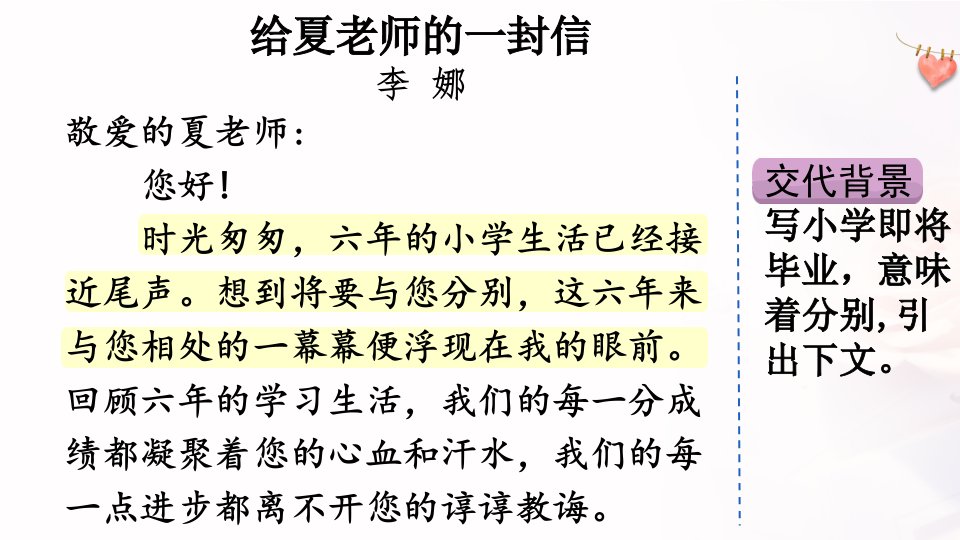 给夏老师的一封信

李 娜

敬爱的夏老师：

您好！

时光匆匆，六年的小学生活已经接近尾声。想到将要与您分别，这六年来与您相处的一幕幕便浮现在我的眼前。回顾六年的学习生活，我们的每一分成绩都凝聚着您的心血和汗水，我们的每一点进步都离不开您的谆谆教诲。

交代背景

写小学即将毕业，意味着分别，引出下文。